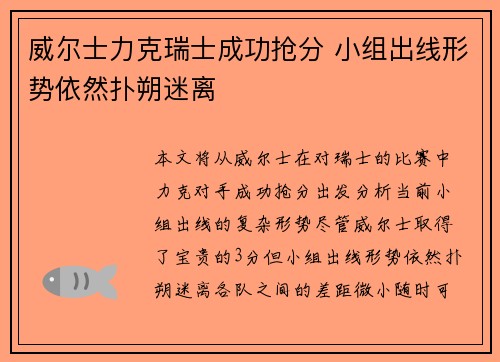 威尔士力克瑞士成功抢分 小组出线形势依然扑朔迷离

本文将从威尔士在对瑞士的比赛中力克对手成功抢分出发分析当前小组出线的复杂形势尽管威尔士取得了宝贵的3分但小组出线形势依然扑朔迷离各队之间的差距微小随时可